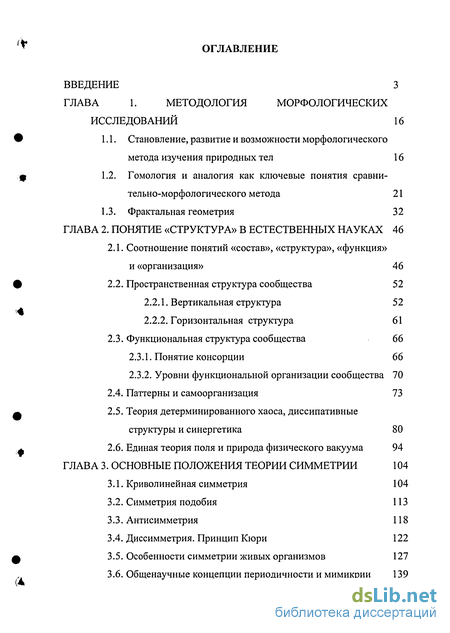 ОГЛАВЛЕНИЕ

ВВЕДЕНИЕ 3

ГЛАВА 1. МЕТОДОЛОГИЯ МОРФОЛОГИЧЕСКИХ ИССЛЕДОВАНИЙ 16

1.1. Становление, развитие и возможности морфологического метода изучения природных тел 16

1.2. Гомология и аналогия как ключевые понятия сравнительно-морфологического метода 21

1.3. Фрактальная геометрия 32

ГЛАВА 2. ПОНЯТИЕ «СТРУКТУРА» В ЕСТЕСТВЕННЫХ НАУКАХ 46

2.1. Соотношение понятий «состав», «структура», «функция» и «организация» 46

2.2. Пространственная структура сообщества 52

2.2.1. Вертикальная структура 52

2.2.2. Горизонтальная структура 61

2.3. Функциональная структура сообщества 66

2.3.1. Понятие консорции 66

2.3.2. Уровни функциональной организации сообщества 70

2.4. Паттерны и самоорганизация 73

2.5. Теория детерминированного хаоса, диссипативные структуры и синергетика 80

2.6. Единая теория поля и природа физического вакуума 94

ГЛАВА 3. ОСНОВНЫЕ ПОЛОЖЕНИЯ ТЕОРИИ СИММЕТРИИ 104

3.1. Криволинейная симметрия 104

3.2. Симметрия подобия 113

3.3. Антисимметрия 118

3.4. Диссимметрия. Принцип Кюри 122

3.5. Особенности симметрии живых организмов 127

3.6. Общенаучные концепции периодичности и мимикрии 139

dsLib.net
библиотека диссертаций